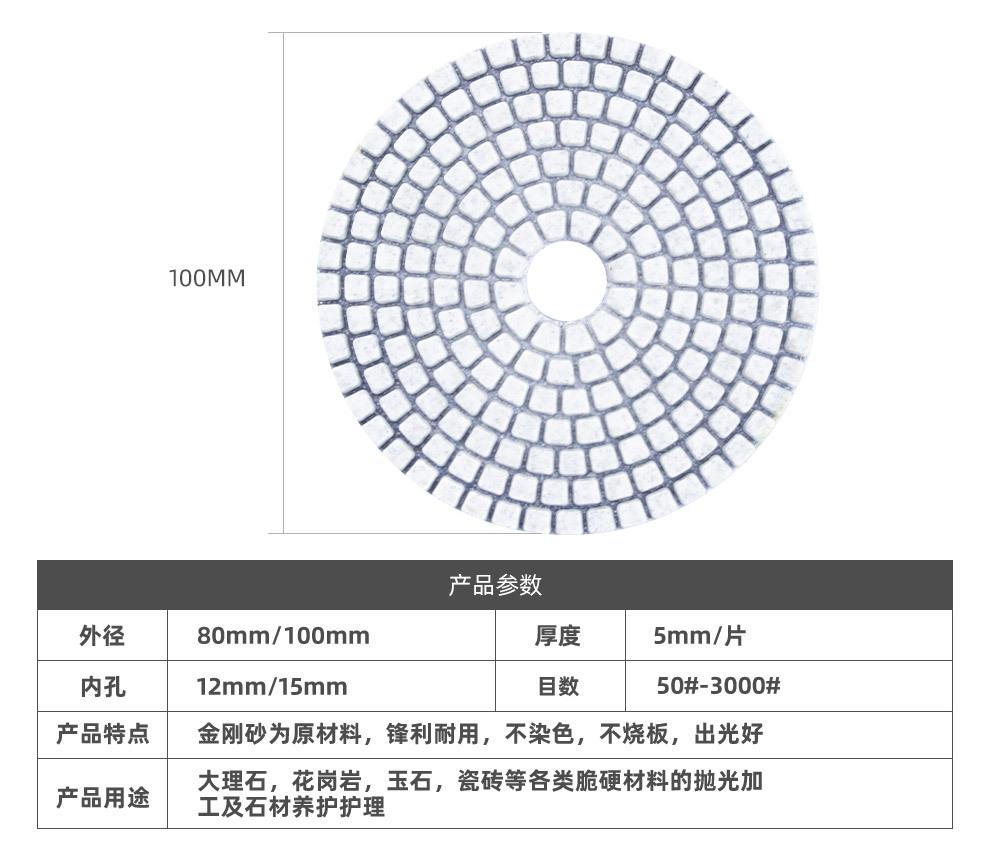 100MM

| 产品参数 | | | |
|---|---|---|---|
| 外径 | 80mm/100mm | 厚度 | 5mm/片 |
| 内孔 | 12mm/15mm | 目数 | 50#-3000# |
| 产品特点 | 金刚砂为原材料，锋利耐用，不染色，不烧板，出光好 | | |
| 产品用途 | 大理石，花岗岩，玉石，瓷砖等各类脆硬材料的抛光加工及石材养护护理 | | |